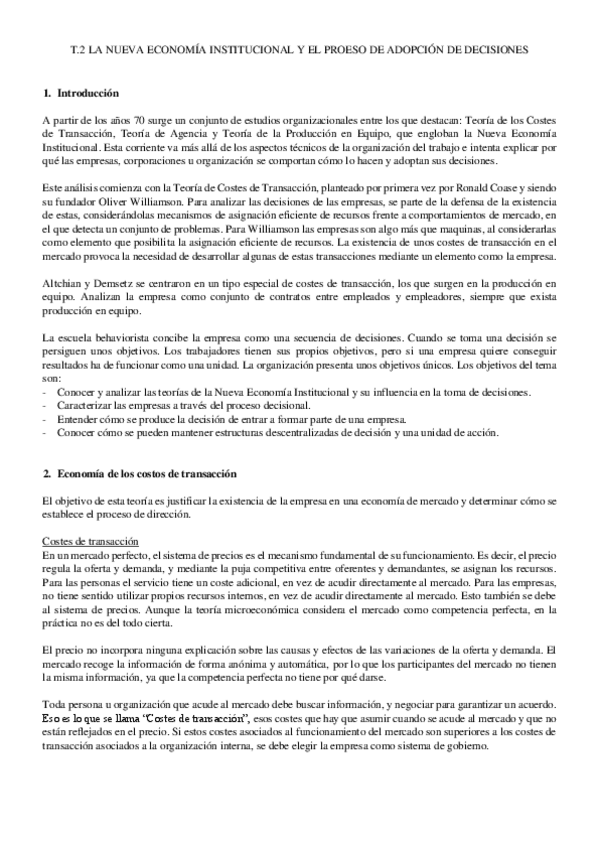 T.2 LA NUEVA ECONOMÍA INSTITUCIONAL Y EL PROESO DE ADOPCIÓN DE DECISIONES

1. Introducción

A partir de los años 70 surge un conjunto de estudios organizacionales entre los que destacan: Teoría de los Costes de Transacción, Teoría de Agencia y Teoría de la Producción en Equipo, que engloban la Nueva Economía Institucional. Esta corriente va más allá de los aspectos técnicos de la organización del trabajo e intenta explicar por qué las empresas, corporaciones u organización se comportan cómo lo hacen y adoptan sus decisiones.

Este análisis comienza con la Teoría de Costes de Transacción, planteado por primera vez por Ronald Coase y siendo su fundador Oliver Williamson. Para analizar las decisiones de las empresas, se parte de la defensa de la existencia de estas, considerándolas mecanismos de asignación eficiente de recursos frente a comportamientos de mercado, en el que detecta un conjunto de problemas. Para Williamson las empresas son algo más que maquinas, al considerarlas como elemento que posibilita la asignación eficiente de recursos. La existencia de unos costes de transacción en el mercado provoca la necesidad de desarrollar algunas de estas transacciones mediante un elemento como la empresa.

Altchian y Demsetz se centraron en un tipo especial de costes de transacción, los que surgen en la producción en equipo. Analizan la empresa como conjunto de contratos entre empleados y empleadores, siempre que exista producción en equipo.

La escuela behaviorista concibe la empresa como una secuencia de decisiones. Cuando se toma una decisión se persiguen unos objetivos. Los trabajadores tienen sus propios objetivos, pero si una empresa quiere conseguir resultados ha de funcionar como una unidad. La organización presenta unos objetivos únicos. Los objetivos del tema son:
- Conocer y analizar las teorías de la Nueva Economía Institucional y su influencia en la toma de decisiones.
- Caracterizar las empresas a través del proceso decisional.
- Entender cómo se produce la decisión de entrar a formar parte de una empresa.
- Conocer cómo se pueden mantener estructuras descentralizadas de decisión y una unidad de acción.

2. Economía de los costos de transacción

El objetivo de esta teoría es justificar la existencia de la empresa en una economía de mercado y determinar cómo se establece el proceso de dirección.

Costes de transacción
En un mercado perfecto, el sistema de precios es el mecanismo fundamental de su funcionamiento. Es decir, el precio regula la oferta y demanda, y mediante la puja competitiva entre oferentes y demandantes, se asignan los recursos. Para las personas el servicio tiene un coste adicional, en vez de acudir directamente al mercado. Para las empresas, no tiene sentido utilizar propios recursos internos, en vez de acudir directamente al mercado. Esto también se debe al sistema de precios. Aunque la teoría microeconómica considera el mercado como competencia perfecta, en la práctica no es del todo cierta.

El precio no incorpora ninguna explicación sobre las causas y efectos de las variaciones de la oferta y demanda. El mercado recoge la información de forma anónima y automática, por lo que los participantes del mercado no tienen la misma información, ya que la competencia perfecta no tiene por qué darse.

Toda persona u organización que acude al mercado debe buscar información, y negociar para garantizar un acuerdo. Eso es lo que se llama "Costes de transacción", esos costes que hay que asumir cuando se acude al mercado y que no están reflejados en el precio. Si estos costes asociados al funcionamiento del mercado son superiores a los costes de transacción asociados a la organización interna, se debe elegir la empresa como sistema de gobierno.